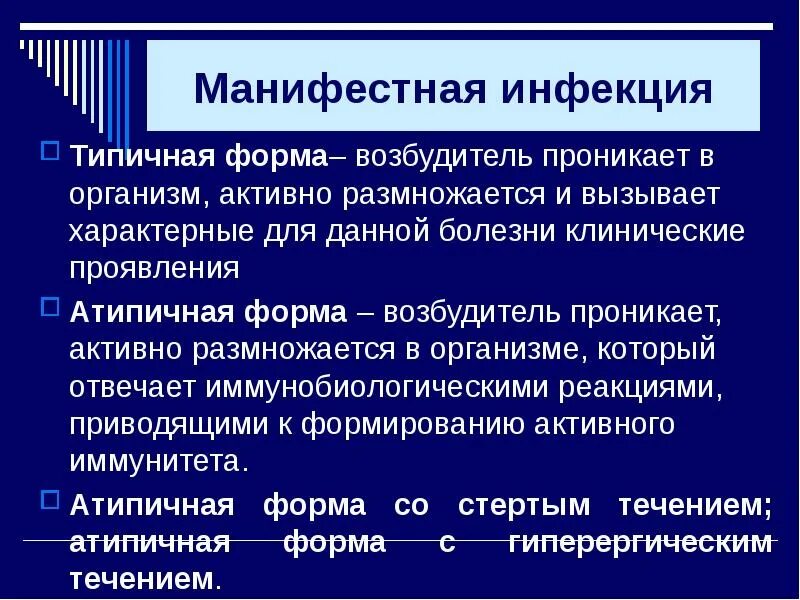 Манифестная инфекция

Типичная форма– возбудитель проникает в организм, активно размножается и вызывает характерные для данной болезни клинические проявления

Атипичная форма – возбудитель проникает, активно размножается в организме, который отвечает иммунобиологическими реакциями, приводящими к формированию активного иммунитета.

Атипичная форма со стертым течением; атипичная форма с гиперергическим течением.